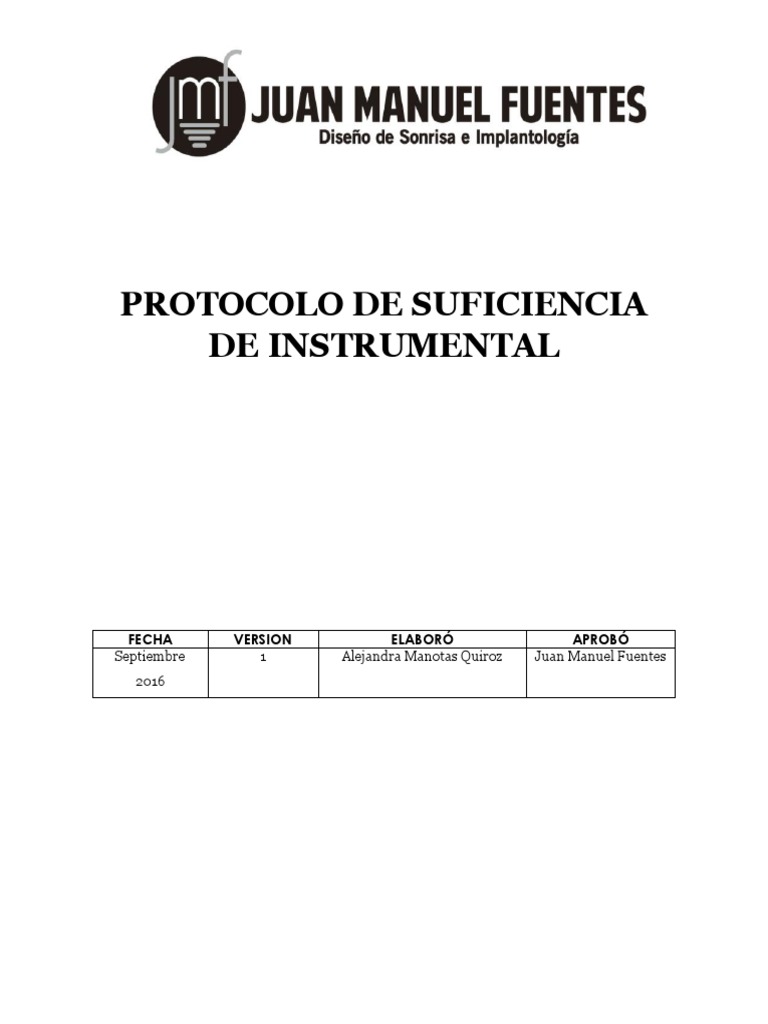 jmf JUAN MANUEL FUENTES
Diseño de Sonrisa e Implantología

PROTOCOLO DE SUFICIENCIA DE INSTRUMENTAL

| FECHA | VERSION | ELABORÓ | APROBÓ |
|---|---|---|---|
| Septiembre 2016 | 1 | Alejandra Manotas Quiroz | Juan Manuel Fuentes |